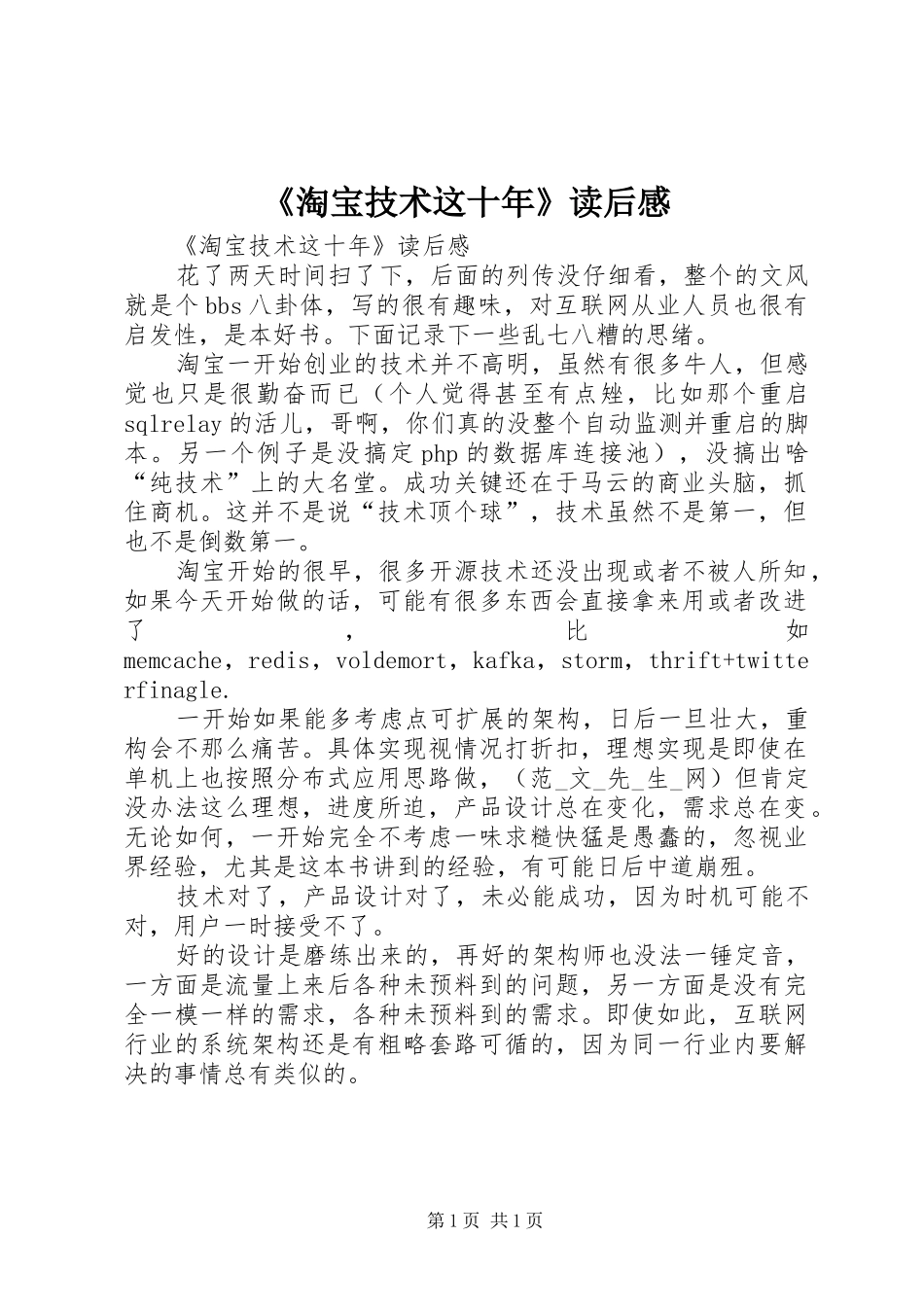 《淘宝技术这十年》读后感

《淘宝技术这十年》读后感

花了两天时间扫了下，后面的列传没仔细看，整个的文风就是个bbs八卦体，写的很有趣味，对互联网从业人员也很有启发性，是本好书。下面记录下一些乱七八糟的思绪。

淘宝一开始创业的技术并不高明，虽然有很多牛人，但感觉也只是很勤奋而已（个人觉得甚至有点矬，比如那个重启sqlrelay的活儿，哥啊，你们真的没整个自动监测并重启的脚本。另一个例子是没搞定php的数据库连接池），没搞出啥“纯技术”上的大名堂。成功关键还在于马云的商业头脑，抓住商机。这并不是说“技术顶个球”，技术虽然不是第一，但也不是倒数第一。

淘宝开始的很早，很多开源技术还没出现或者不被人所知，如果今天开始做的话，可能有很多东西会直接拿来用或者改进了，比如memcache，redis，voldemort，kafka，storm，thrift+twitterfinagle.

一开始如果能多考虑点可扩展的架构，日后一旦壮大，重构会不那么痛苦。具体实现视情况打折扣，理想实现是即使在单机上也按照分布式应用思路做，（范_文_先_生_网）但肯定没办法这么理想，进度所迫，产品设计总在变化，需求总在变。无论如何，一开始完全不考虑一味求糙快猛是愚蠢的，忽视业界经验，尤其是这本书讲到的经验，有可能日后中道崩殂。

技术对了，产品设计对了，未必能成功，因为时机可能不对，用户一时接受不了。

好的设计是磨练出来的，再好的架构师也没法一锤定音，一方面是流量上来后各种未预料到的问题，另一方面是没有完全一模一样的需求，各种未预料到的需求。即使如此，互联网行业的系统架构还是有粗略套路可循的，因为同一行业内要解决的事情总有类似的。

第1页 共1页